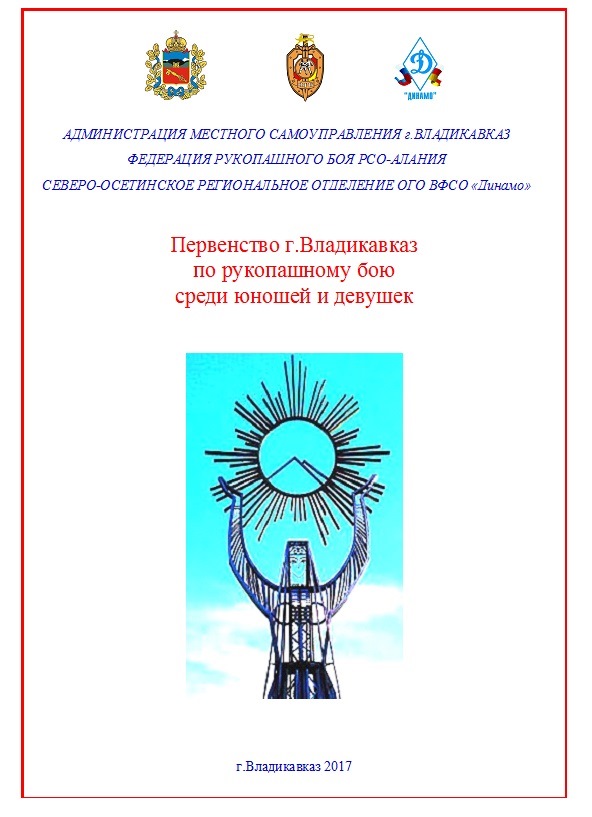 "ДИНАМО"

АДМИНИСТРАЦИЯ МЕСТНОГО САМОУПРАВЛЕНИЯ г.ВЛАДИКАВКАЗ
ФЕДЕРАЦИЯ РУКОПАШНОГО БОЯ РСО-АЛАНИЯ
СЕВЕРО-ОСЕТИНСКОЕ РЕГИОНАЛЬНОЕ ОТДЕЛЕНИЕ ОГО ВФСО «Динамо»

Первенство г.Владикавказ
по рукопашному бою
среди юношей и девушек

г.Владикавказ 2017